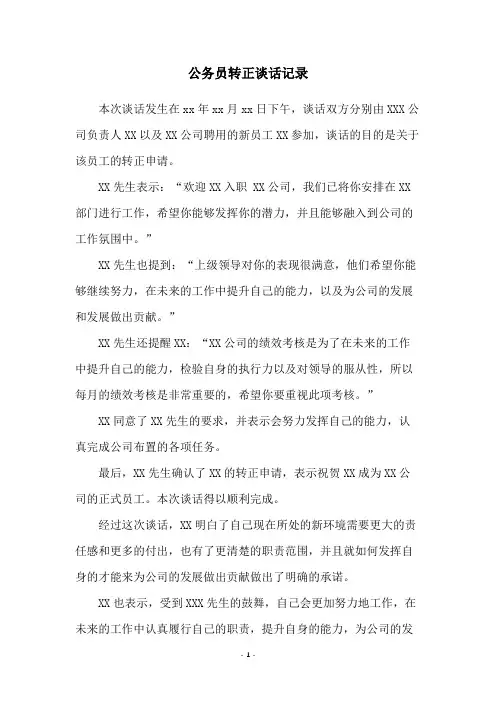 公务员转正谈话记录

本次谈话发生在 xx 年 xx 月 xx 日下午，谈话双方分别由 XXX 公司负责人 XX 以及 XX 公司聘用的新员工 XX 参加，谈话的目的是关于该员工的转正申请。

XX 先生表示：“欢迎 XX 入职 XX 公司，我们已将你安排在 XX 部门进行工作，希望你能够发挥你的潜力，并且能够融入到公司的工作氛围中。”

XX 先生也提到：“上级领导对你的表现很满意，他们希望你能够继续努力，在未来的工作中提升自己的能力，以及为公司的发展和发展做出贡献。”

XX 先生还提醒 XX：“XX 公司的绩效考核是为了在未来的工作中提升自己的能力，检验自身的执行力以及对领导的服从性，所以每月的绩效考核是非常重要的，希望你要重视此项考核。”

XX 同意了 XX 先生的要求，并表示会努力发挥自己的能力，认真完成公司布置的各项任务。

最后，XX 先生确认了 XX 的转正申请，表示祝贺 XX 成为 XX 公司的正式员工。本次谈话得以顺利完成。

经过这次谈话，XX 明白了自己现在所处的新环境需要更大的责任感和更多的付出，也有了更清楚的职责范围，并且就如何发挥自身的才能来为公司的发展做出贡献做出了明确的承诺。

XX 也表示，受到 XXX 先生的鼓舞，自己会更加努力地工作，在未来的工作中认真履行自己的职责，提升自身的能力，为公司的发

- 1 -